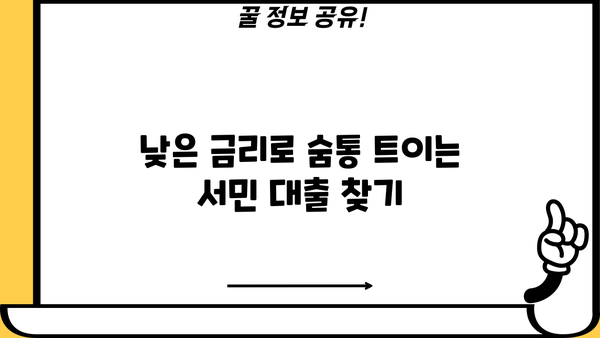 꿀 정보 공유!

낮은 금리로 숨통 트이는 서민 대출 찾기